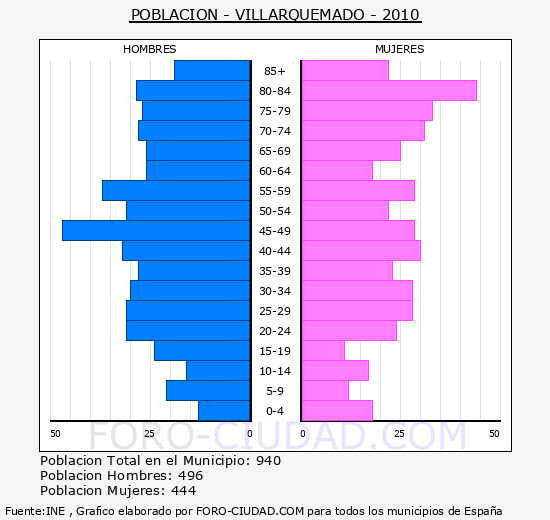 POBLACION - VILLARQUEMADO - 2010

HOMBRES

MUJERES

85+
80-84
75-79
70-74
65-69
60-64
55-59
50-54
45-49
40-44
35-39
30-34
25-29
20-24
15-19
10-14
5-9
0-4

50 25 0 0 25 50

FORO-CIUDAD.COM

Poblacion Total en el Municipio: 940
Poblacion Hombres: 496
Poblacion Mujeres: 444

Fuente:INE , Grafico elaborado por FORO-CIUDAD.COM para todos los municipios de España